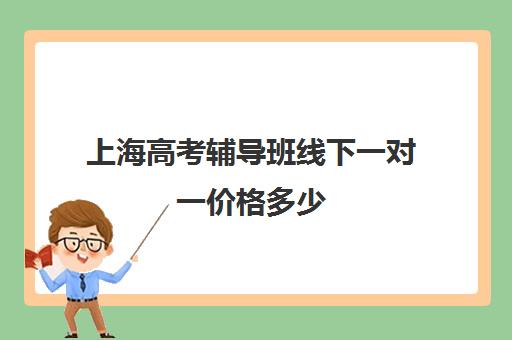 上海高考辅导班线下一对一价格多少